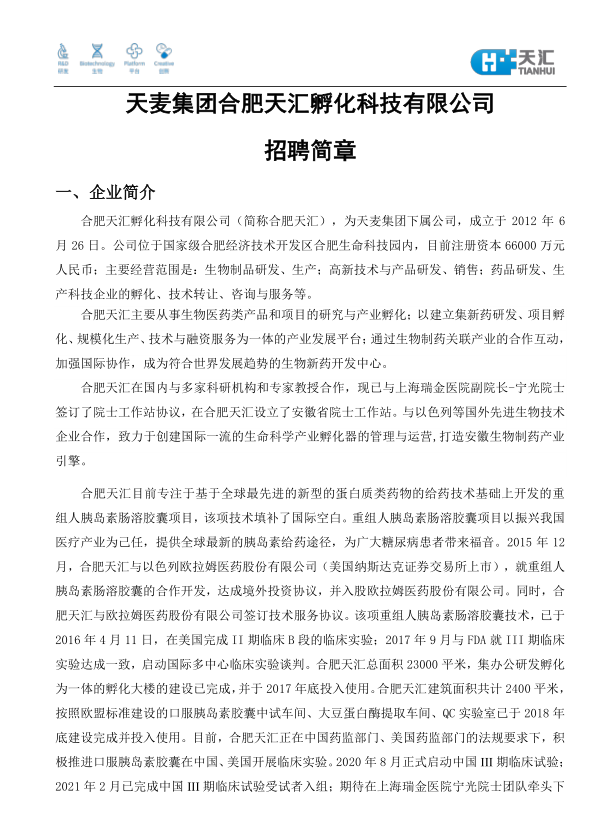 R&D 研发 Biotechnology 生物 Platform 平台 Creative 创新

天汇 TIANHUI

天麦集团合肥天汇孵化科技有限公司

招聘简章

一、企业简介

合肥天汇孵化科技有限公司（简称合肥天汇），为天麦集团下属公司，成立于 2012 年 6 月 26 日。公司位于国家级合肥经济技术开发区合肥生命科技园内，目前注册资本 66000 万元人民币；主要经营范围是：生物制品研发、生产；高新技术与产品研发、销售；药品研发、生产科技企业的孵化、技术转让、咨询与服务等。

合肥天汇主要从事生物医药类产品和项目的研究与产业孵化；以建立集新药研发、项目孵化、规模化生产、技术与融资服务为一体的产业发展平台；通过生物制药关联产业的合作互动，加强国际协作，成为符合世界发展趋势的生物新药开发中心。

合肥天汇在国内与多家科研机构和专家教授合作，现已与上海瑞金医院副院长-宁光院士签订了院士工作站协议，在合肥天汇设立了安徽省院士工作站。与以色列等国外先进生物技术企业合作，致力于创建国际一流的生命科学产业孵化器的管理与运营，打造安徽生物制药产业引擎。

合肥天汇目前专注于基于全球最先进的新型的蛋白质类药物的给药技术基础上开发的重组人胰岛素肠溶胶囊项目，该项技术填补了国际空白。重组人胰岛素肠溶胶囊项目以振兴我国医疗产业为己任，提供全球最新的胰岛素给药途径，为广大糖尿病患者带来福音。2015 年 12 月，合肥天汇与以色列欧拉姆医药股份有限公司（美国纳斯达克证券交易所上市），就重组人胰岛素肠溶胶囊的合作开发，达成境外投资协议，并入股欧拉姆医药股份有限公司。同时，合肥天汇与欧拉姆医药股份有限公司签订技术服务协议。该项重组人胰岛素肠溶胶囊技术，已于 2016 年 4 月 11 日，在美国完成 II 期临床 B 段的临床实验；2017 年 9 月与 FDA 就 III 期临床实验达成一致，启动国际多中心临床实验谈判。合肥天汇总面积 23000 平米，集办公研发孵化为一体的孵化大楼的建设已完成，并于 2017 年底投入使用。合肥天汇建筑面积共计 2400 平米，按照欧盟标准建设的口服胰岛素胶囊中试车间、大豆蛋白酶提取车间、QC 实验室已于 2018 年底建设完成并投入使用。目前，合肥天汇正在中国药监部门、美国药监部门的法规要求下，积极推进口服胰岛素胶囊在中国、美国开展临床实验。2020 年 8 月正式启动中国 III 期临床试验；2021 年 2 月已完成中国 III 期临床试验受试者入组；期待在上海瑞金医院宁光院士团队牵头下